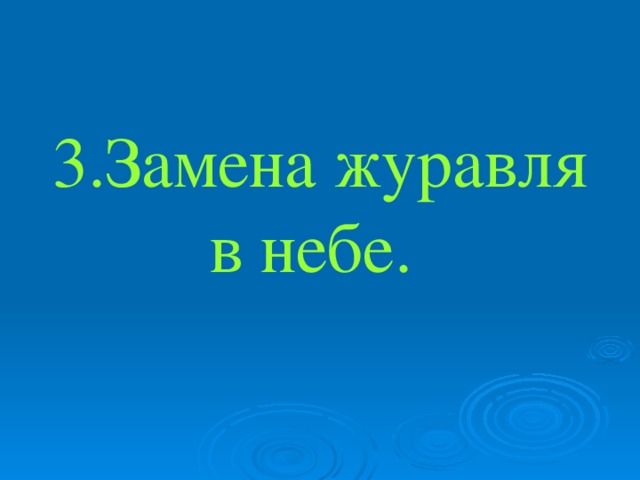 3.Замена журавля в небе.